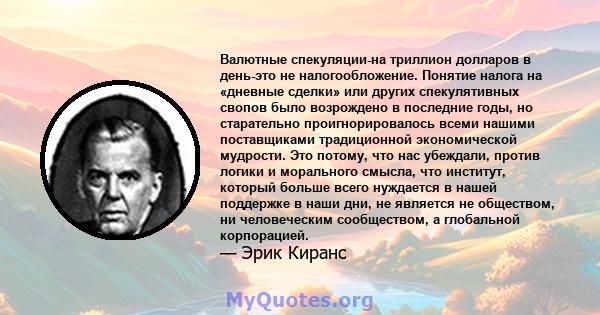 Валютные спекуляции-на триллион долларов в день-это не налогообложение. Понятие налога на «дневные сделки» или других спекулятивных свопов было возрождено в последние годы, но старательно проигнорировалось всеми нашими поставщиками традиционной экономической мудрости. Это потому, что нас убеждали, против логики и морального смысла, что институт, который больше всего нуждается в нашей поддержке в наши дни, не является не обществом, ни человеческим сообществом, а глобальной корпорацией.
— Эрик Киранс

MyQuotes.org